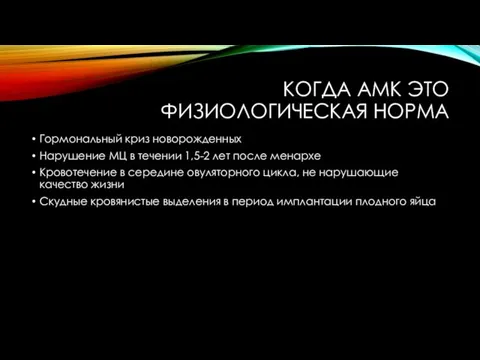 КОГДА АМК ЭТО ФИЗИОЛОГИЧЕСКАЯ НОРМА

• Гормональный криз новорожденных
• Нарушение МЦ в течении 1,5-2 лет после менархе
• Кровотечение в середине овуляторного цикла, не нарушающие качество жизни
• Скудные кровянистые выделения в период имплантации плодного яйца